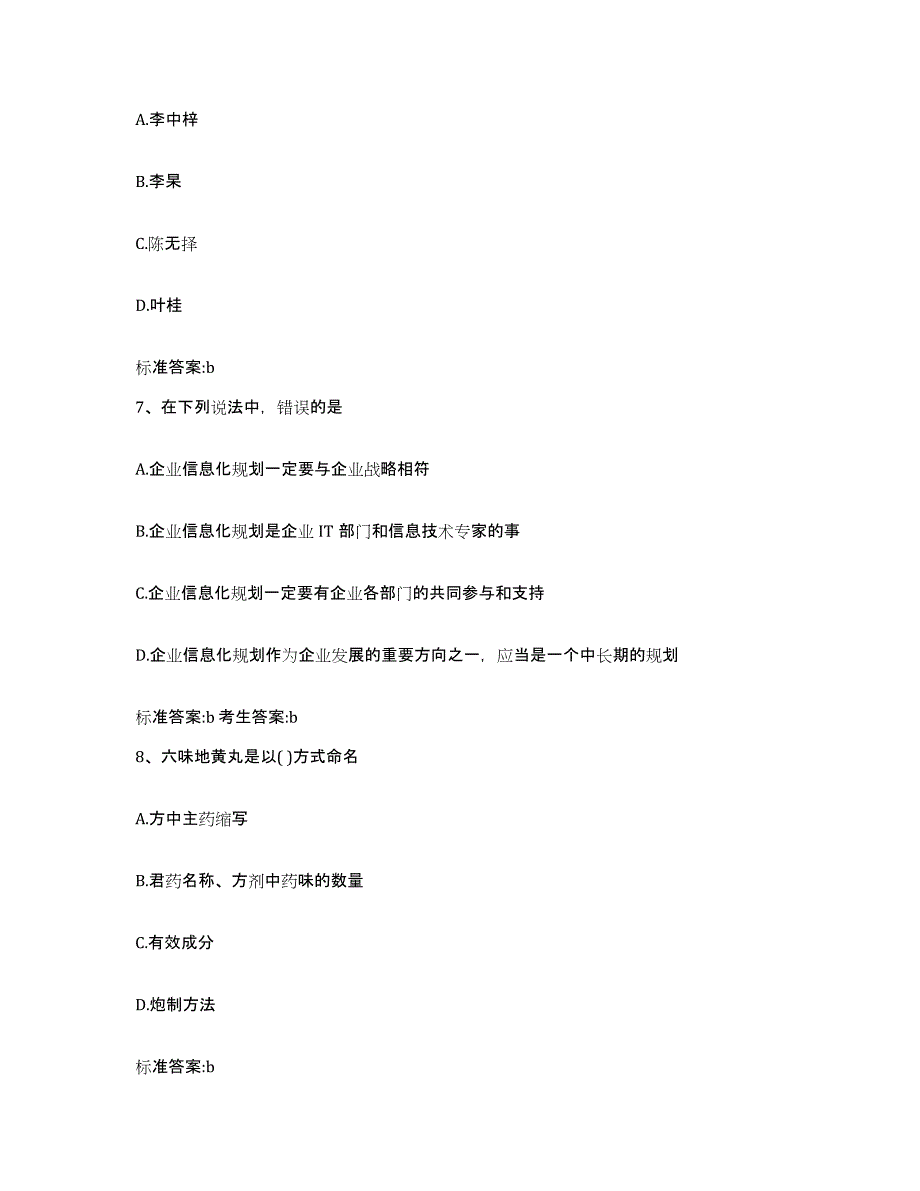 A.李中梓

B.李杲

C.陈无择

D.叶桂

标准答案:b

7、在下列说法中，错误的是

A.企业信息化规划一定要与企业战略相符

B.企业信息化规划是企业 IT 部门和信息技术专家的事

C.企业信息化规划一定要有企业各部门的共同参与和支持

D.企业信息化规划作为企业发展的重要方向之一，应当是一个中长期的规划

标准答案:b 考生答案:b

8、六味地黄丸是以( )方式命名

A.方中主药缩写

B.君药名称、方剂中药味的数量

C.有效成分

D.炮制方法

标准答案:b